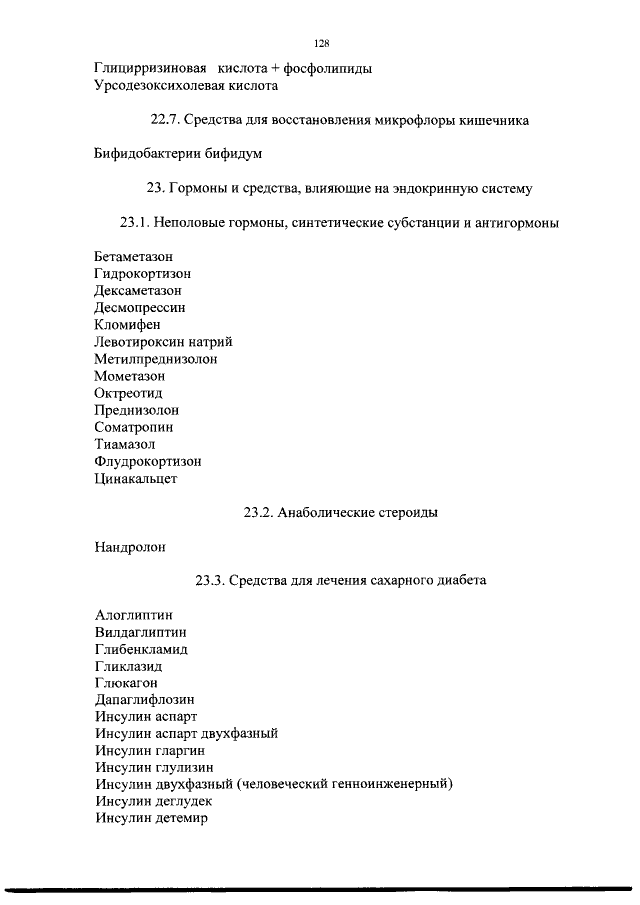 128

Глицирризиновая кислота + фосфолипиды
Урсодезоксихолевая кислота

22.7. Средства для восстановления микрофлоры кишечника

Бифидобактерии бифидум

23. Гормоны и средства, влияющие на эндокринную систему

23.1. Неполовые гормоны, синтетические субстанции и антигормоны

Бетаметазон
Гидрокортизон
Дексаметазон
Десмопрессин
Кломифен
Левотироксин натрий
Метилпреднизолон
Мометазон
Октреотид
Преднизолон
Соматропин
Тиамазол
Флудрокортизон
Цинакальцет

23.2. Анаболические стероиды

Нандролон

23.3. Средства для лечения сахарного диабета

Алоглиптин
Вилдаглиптин
Глибенкламид
Гликлазид
Глюкагон
Дапаглифлозин
Инсулин аспарт
Инсулин аспарт двухфазный
Инсулин гларгин
Инсулин глулизин
Инсулин двухфазный (человеческий генноинженерный)
Инсулин деглудек
Инсулин детемир